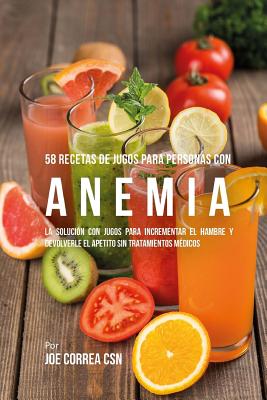 58 RECETAS DE JUGOS PARA PERSONAS CON

ANEMIA

LA SOLUCIÓN CON JUGOS PARA INCREMENTAR EL HAMBRE Y DEVOLVERLE EL APETITO SIN TRATAMIENTOS MÉDICOS

Por
JOE CORREA CSN